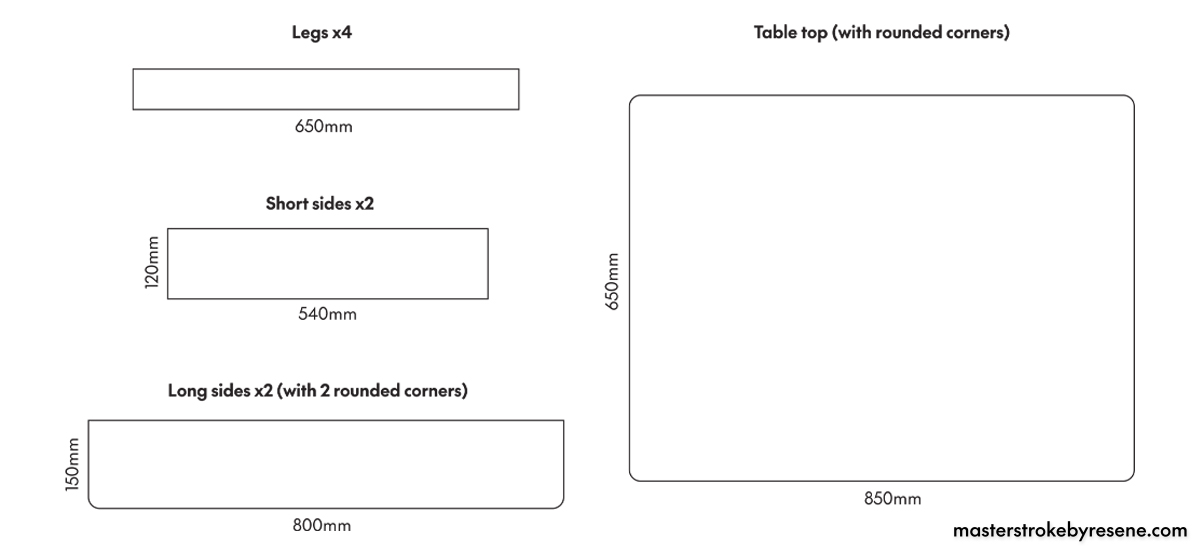 Legs x4

650mm

Short sides x2

120mm

540mm

Long sides x2 (with 2 rounded corners)

150mm

800mm

Table top (with rounded corners)

650mm

850mm

masterstrokebyresene.com